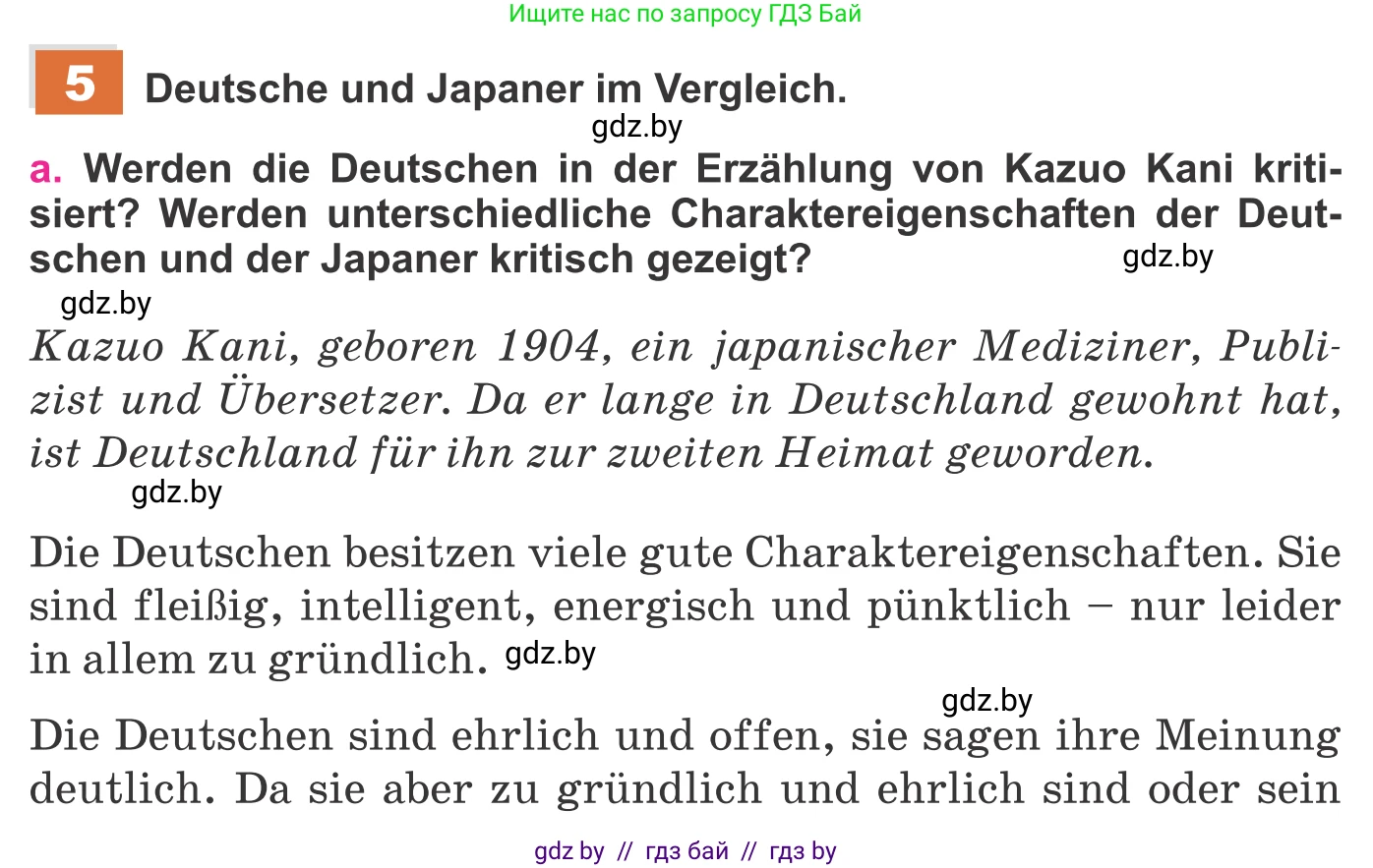 Ищите нас по запросу ГДЗ Бай

5 Deutsche und Japaner im Vergleich.

gdz.by

a. Werden die Deutschen in der Erzählung von Kazuo Kani kritisiert? Werden unterschiedliche Charaktereigenschaften der Deutschen und der Japaner kritisch gezeigt?

gdz.by

gdz.by

Kazuo Kani, geboren 1904, ein japanischer Mediziner, Publizist und Übersetzer. Da er lange in Deutschland gewohnt hat, ist Deutschland für ihn zur zweiten Heimat geworden.

gdz.by

Die Deutschen besitzen viele gute Charaktereigenschaften. Sie sind fleißig, intelligent, energisch und pünktlich – nur leider in allem zu gründlich. gdz.by

gdz.by

Die Deutschen sind ehrlich und offen, sie sagen ihre Meinung deutlich. Da sie aber zu gründlich und ehrlich sind oder sein

gdz by // гдз бай // гдз by